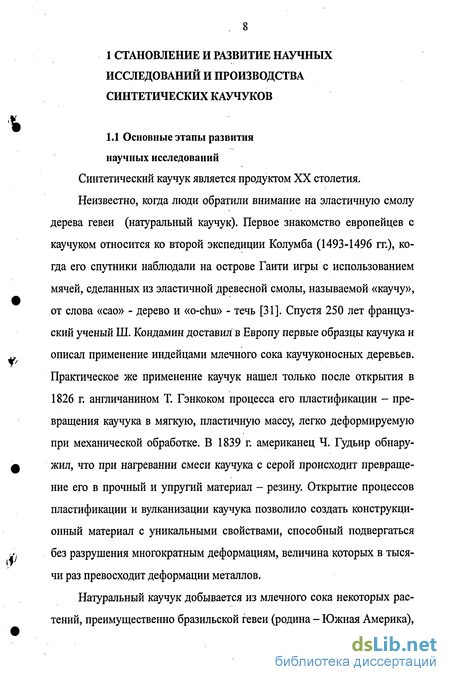 8

1 СТАНОВЛЕНИЕ И РАЗВИТИЕ НАУЧНЫХ ИССЛЕДОВАНИЙ И ПРОИЗВОДСТВА СИНТЕТИЧЕСКИХ КАУЧУКОВ

1.1 Основные этапы развития научных исследований

Синтетический каучук является продуктом XX столетия.

Неизвестно, когда люди обратили внимание на эластичную смолу дерева гевеи (натуральный каучук). Первое знакомство европейцев с каучуком относится ко второй экспедиции Колумба (1493-1496 гг.), когда его спутники наблюдали на острове Гаити игры с использованием мячей, сделанных из эластичной древесной смолы, называемой «каучу», от слова «сао» - дерево и «o-chu» - течь [31]. Спустя 250 лет французский ученый Ш. Кондамин доставил в Европу первые образцы каучука и описал применение индейцами млечного сока каучуконосных деревьев. Практическое же применение каучук нашел только после открытия в 1826 г. англичанином Т. Гэнкоком процесса его пластификации – превращения каучука в мягкую, пластичную массу, легко деформируемую при механической обработке. В 1839 г. американец Ч. Гудьир обнаружил, что при нагревании смеси каучука с серой происходит превращение его в прочный и упругий материал – резину. Открытие процессов пластификации и вулканизации каучука позволило создать конструкционный материал с уникальными свойствами, способный подвергаться без разрушения многократным деформациям, величина которых в тысячи раз превосходит деформации металлов.

Натуральный каучук добывается из млечного сока некоторых растений, преимущественно бразильской гевеи (родина – Южная Америка),

dsLib.net
библиотека диссертаций